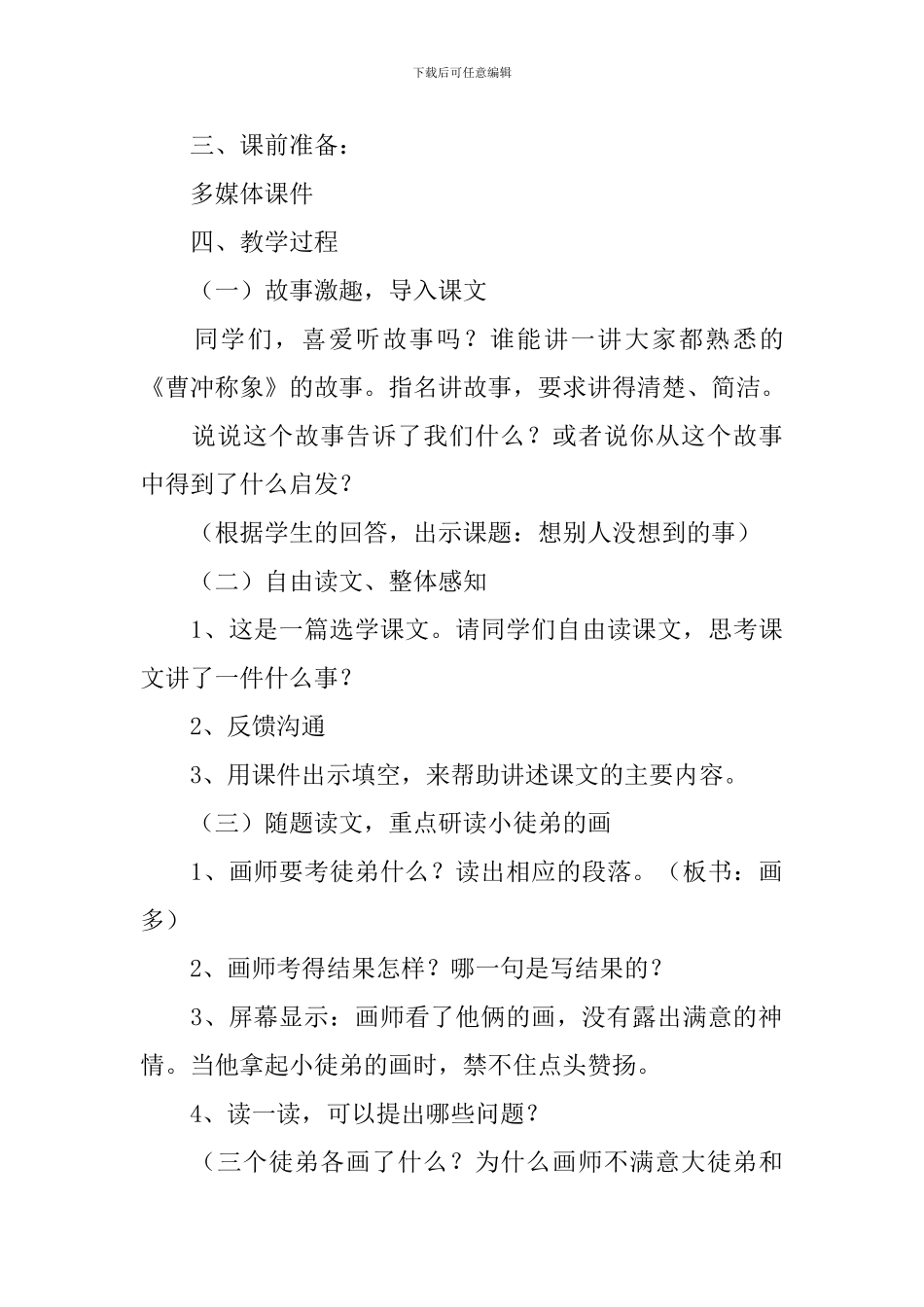 下载后可任意编辑

三、课前准备：

多媒体课件

四、教学过程

（一）故事激趣，导入课文

同学们，喜爱听故事吗？谁能讲一讲大家都熟悉的《曹冲称象》的故事。指名讲故事，要求讲得清楚、简洁。

说说这个故事告诉了我们什么？或者说你从这个故事中得到了什么启发？

（根据学生的回答，出示课题：想别人没想到的事）

（二）自由读文、整体感知

1、这是一篇选学课文。请同学们自由读课文，思考课文讲了一件什么事？

2、反馈沟通

3、用课件出示填空，来帮助讲述课文的主要内容。

（三）随题读文，重点研读小徒弟的画

1、画师要考徒弟什么？读出相应的段落。（板书：画多）

2、画师考得结果怎样？哪一句是写结果的？

3、屏幕显示：画师看了他俩的画，没有露出满意的神情。当他拿起小徒弟的画时，禁不住点头赞扬。

4、读一读，可以提出哪些问题？

（三个徒弟各画了什么？为什么画师不满意大徒弟和